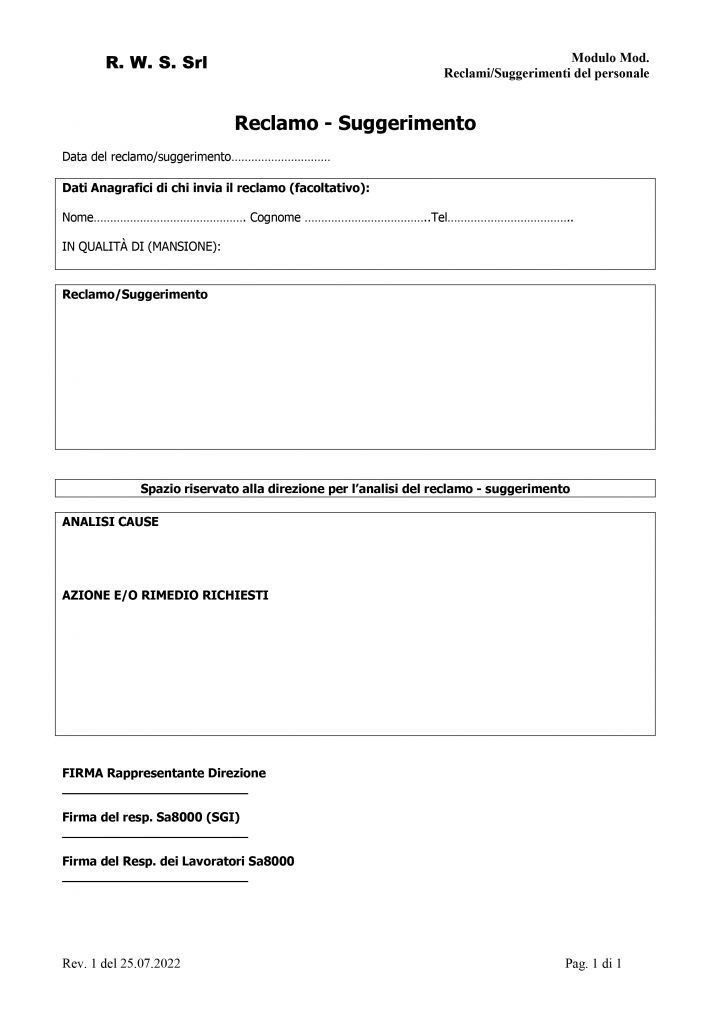 R. W. S. Srl

Modulo Mod.
Reclami/Suggerimenti del personale

Reclamo - Suggerimento

Data del reclamo/suggerimento____

Dati Anagrafici di chi invia il reclamo (facoltativo):

Nome____ Cognome ____Tel____

IN QUALITÀ DI (MANSIONE):

Reclamo/Suggerimento

Spazio riservato alla direzione per l'analisi del reclamo - suggerimento

ANALISI CAUSE

AZIONE E/O RIMEDIO RICHIESTI

FIRMA Rappresentante Direzione
____

Firma del resp. Sa8000 (SGI)
____

Firma del Resp. dei Lavoratori Sa8000
____

Rev. 1 del 25.07.2022

Pag. 1 di 1